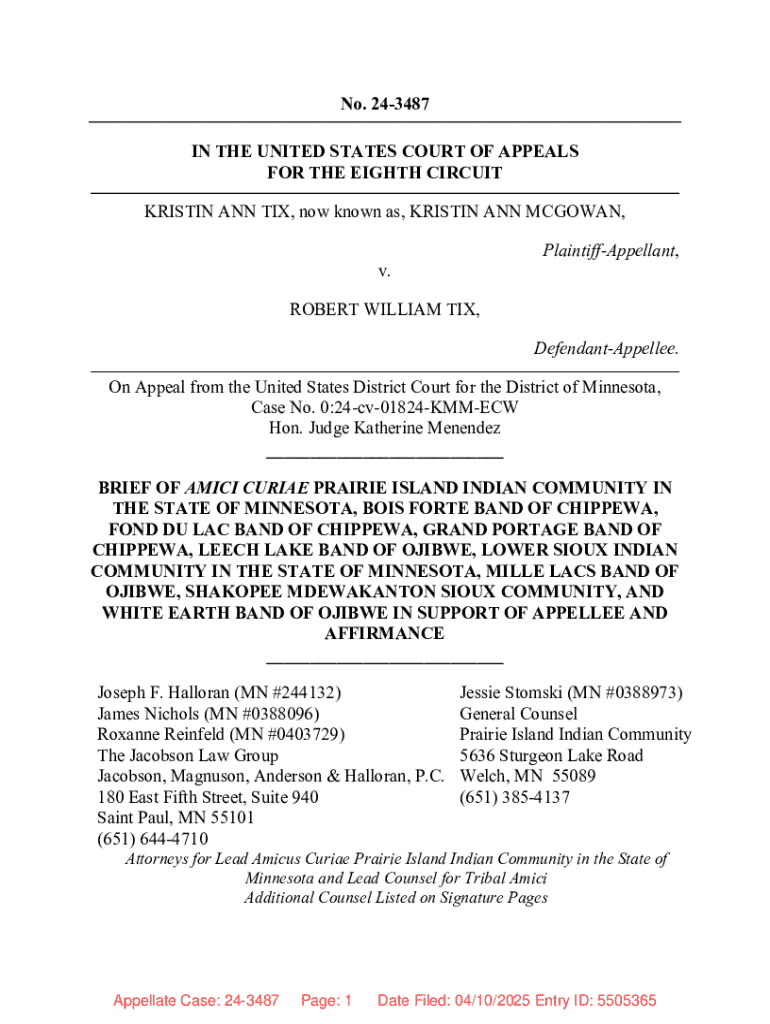 No. 24-3487

IN THE UNITED STATES COURT OF APPEALS
FOR THE EIGHTH CIRCUIT

KRISTIN ANN TIX, now known as, KRISTIN ANN MCGOWAN,

Plaintiff-Appellant,

v.

ROBERT WILLIAM TIX,

Defendant-Appellee.

On Appeal from the United States District Court for the District of Minnesota,
Case No. 0:24-cv-01824-KMM-ECW
Hon. Judge Katherine Menendez

BRIEF OF AMICI CURIAE PRAIRIE ISLAND INDIAN COMMUNITY IN THE STATE OF MINNESOTA, BOIS FORTE BAND OF CHIPPEWA, FOND DU LAC BAND OF CHIPPEWA, GRAND PORTAGE BAND OF CHIPPEWA, LEECH LAKE BAND OF OJIBWE, LOWER SIOUX INDIAN COMMUNITY IN THE STATE OF MINNESOTA, MILLE LACS BAND OF OJIBWE, SHAKOPEE MDEWAKANTON SIOUX COMMUNITY, AND WHITE EARTH BAND OF OJIBWE IN SUPPORT OF APPELLEE AND AFFIRMANCE

Joseph F. Halloran (MN #244132)
James Nichols (MN #0388096)
Roxanne Reinfeld (MN #0403729)
The Jacobson Law Group
Jacobson, Magnuson, Anderson & Halloran, P.C.
180 East Fifth Street, Suite 940
Saint Paul, MN 55101
(651) 644-4710

Jessie Stomski (MN #0388973)
General Counsel
Prairie Island Indian Community
5636 Sturgeon Lake Road
Welch, MN 55089
(651) 385-4137

Attorneys for Lead Amicus Curiae Prairie Island Indian Community in the State of Minnesota and Lead Counsel for Tribal Amici
Additional Counsel Listed on Signature Pages

Appellate Case: 24-3487 Page: 1 Date Filed: 04/10/2025 Entry ID: 5505365